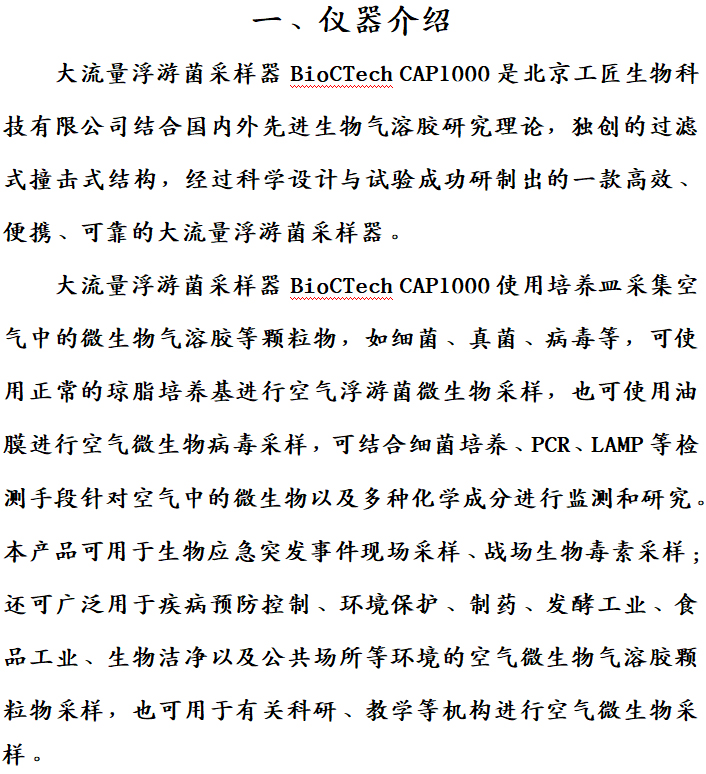 一、仪器介绍

大流量浮游菌采样器 BioCTech CAP1000 是北京工匠生物科技有限公司结合国内外先进生物气溶胶研究理论，独创的过滤式撞击式结构，经过科学设计与试验成功研制出的一款高效、便携、可靠的大流量浮游菌采样器。

大流量浮游菌采样器 BioCTech CAP1000 使用培养皿采集空气中的微生物气溶胶等颗粒物，如细菌、真菌、病毒等，可使用正常的琼脂培养基进行空气浮游菌微生物采样，也可使用油膜进行空气微生物病毒采样，可结合细菌培养、PCR、LAMP 等检测手段针对空气中的微生物以及多种化学成分进行监测和研究。本产品可用于生物应急突发事件现场采样、战场生物毒素采样；还可广泛用于疾病预防控制、环境保护、制药、发酵工业、食品工业、生物洁净以及公共场所等环境的空气微生物气溶胶颗粒物采样，也可用于有关科研、教学等机构进行空气微生物采样。